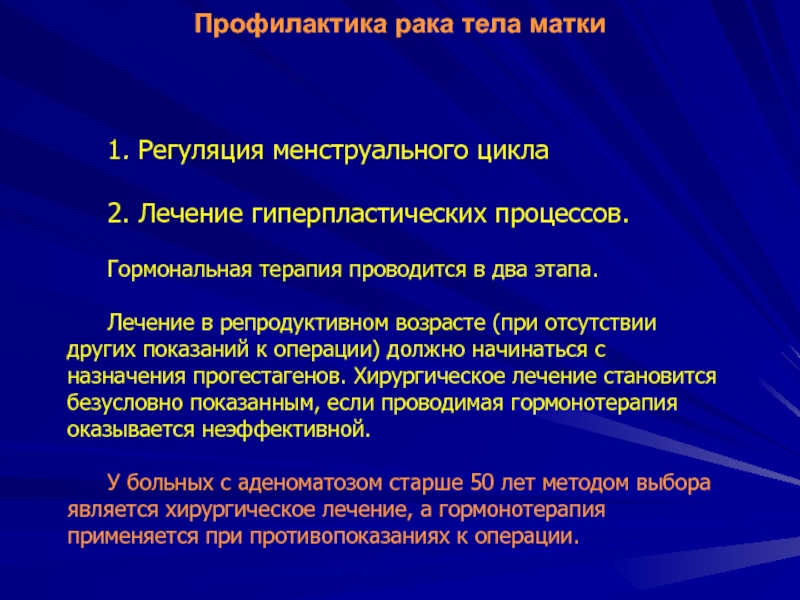 Профилактика рака тела матки

1. Регуляция менструального цикла

2. Лечение гиперпластических процессов.

Гормональная терапия проводится в два этапа.

Лечение в репродуктивном возрасте (при отсутствии других показаний к операции) должно начинаться с назначения прогестагенов. Хирургическое лечение становится безусловно показанным, если проводимая гормонотерапия оказывается неэффективной.

У больных с аденоматозом старше 50 лет методом выбора является хирургическое лечение, а гормонотерапия применяется при противопоказаниях к операции.